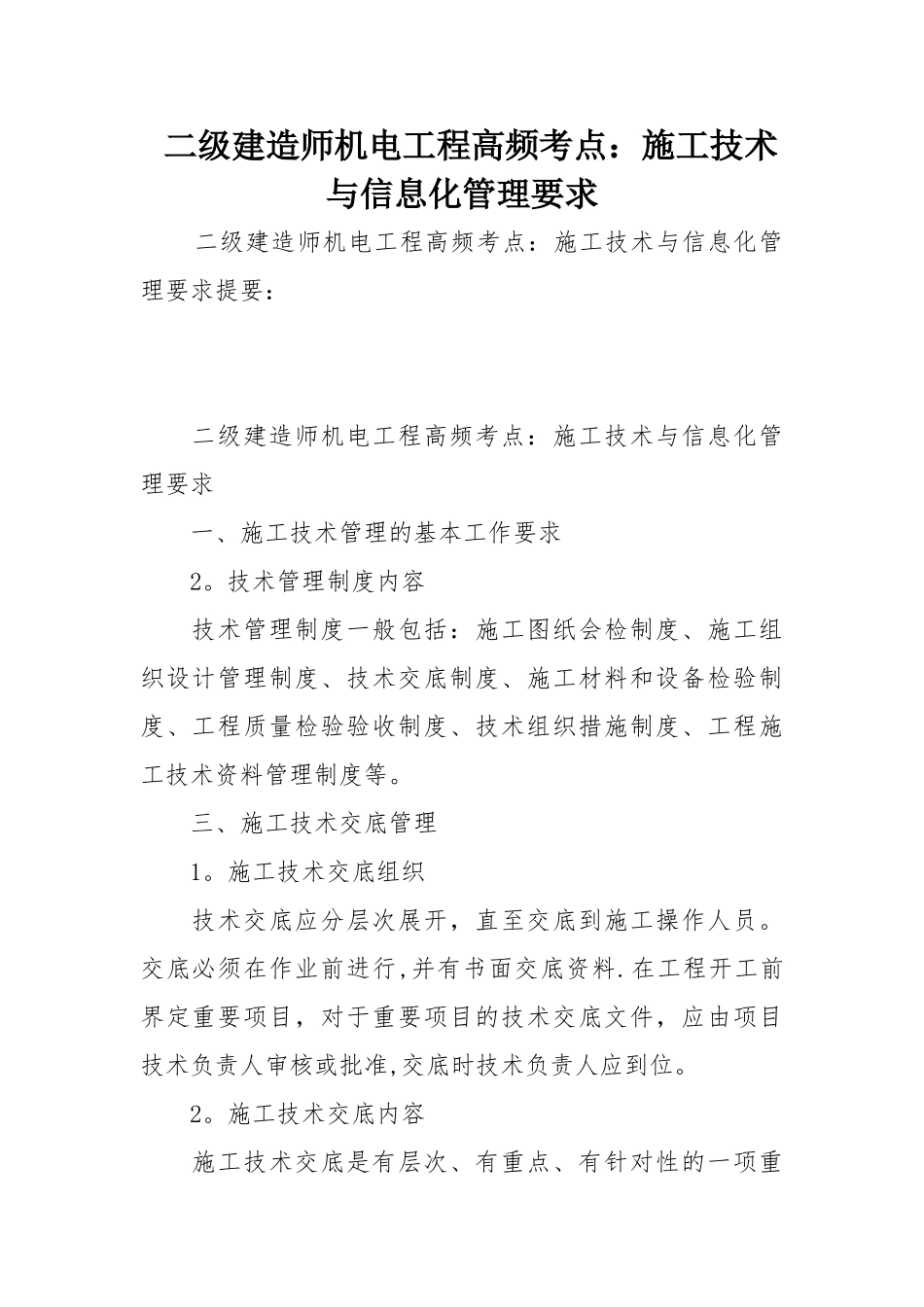 二级建造师机电工程高频考点：施工技术与信息化管理要求

二级建造师机电工程高频考点：施工技术与信息化管理要求提要：

二级建造师机电工程高频考点：施工技术与信息化管理要求

一、施工技术管理的基本工作要求

2。技术管理制度内容

技术管理制度一般包括：施工图纸会检制度、施工组织设计管理制度、技术交底制度、施工材料和设备检验制度、工程质量检验验收制度、技术组织措施制度、工程施工技术资料管理制度等。

三、施工技术交底管理

1。施工技术交底组织

技术交底应分层次展开，直至交底到施工操作人员。交底必须在作业前进行,并有书面交底资料.在工程开工前界定重要项目，对于重要项目的技术交底文件，应由项目技术负责人审核或批准,交底时技术负责人应到位。

2。施工技术交底内容

施工技术交底是有层次、有重点、有针对性的一项重